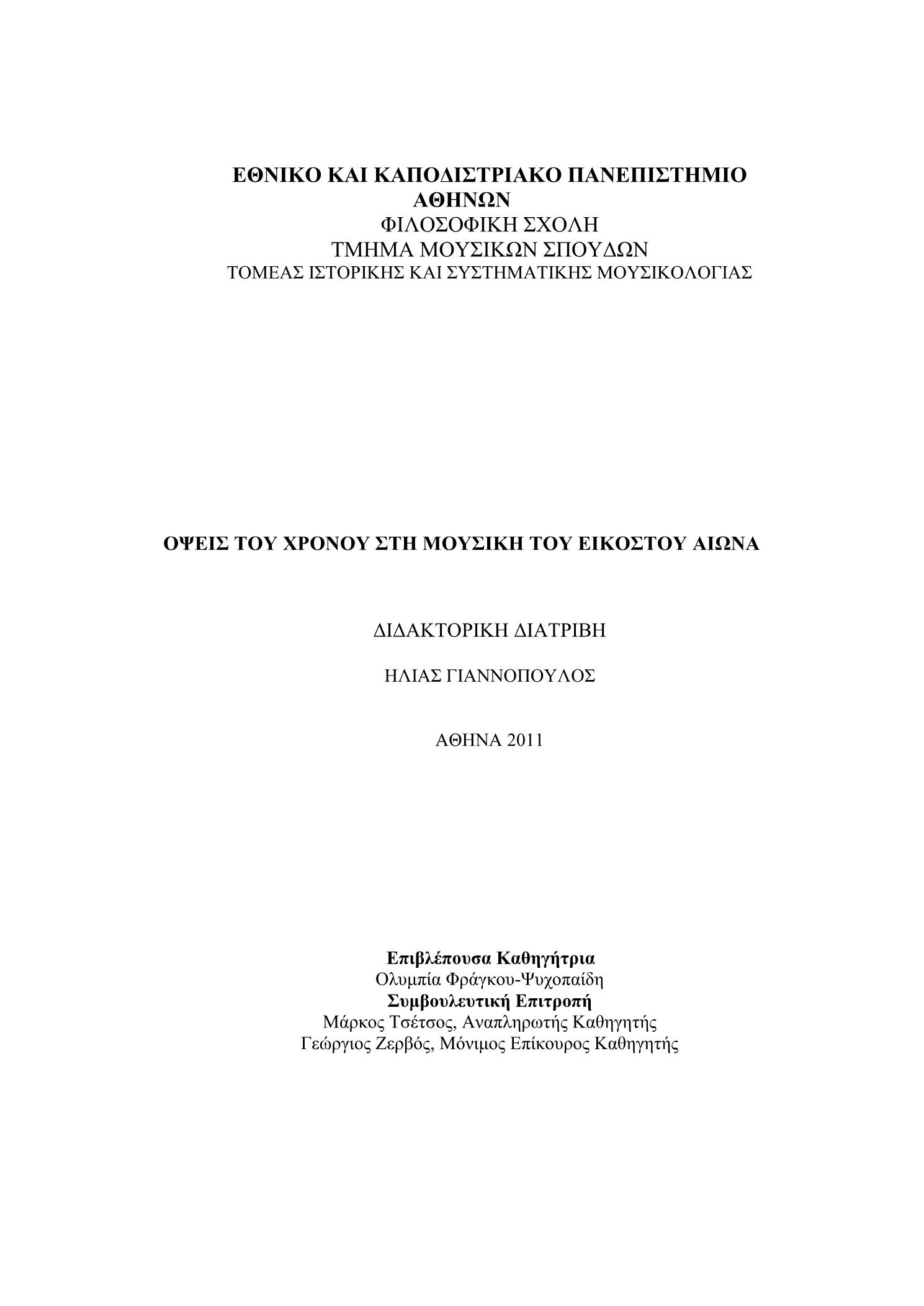 ΕΘΝΙΚΟ ΚΑΙ ΚΑΠΟΔΙΣΤΡΙΑΚΟ ΠΑΝΕΠΙΣΤΗΜΙΟ ΑΘΗΝΩΝ
ΦΙΛΟΣΟΦΙΚΗ ΣΧΟΛΗ
ΤΜΗΜΑ ΜΟΥΣΙΚΩΝ ΣΠΟΥΔΩΝ
ΤΟΜΕΑΣ ΙΣΤΟΡΙΚΗΣ ΚΑΙ ΣΥΣΤΗΜΑΤΙΚΗΣ ΜΟΥΣΙΚΟΛΟΓΙΑΣ

ΟΨΕΙΣ ΤΟΥ ΧΡΟΝΟΥ ΣΤΗ ΜΟΥΣΙΚΗ ΤΟΥ ΕΙΚΟΣΤΟΥ ΑΙΩΝΑ

ΔΙΔΑΚΤΟΡΙΚΗ ΔΙΑΤΡΙΒΗ

ΗΛΙΑΣ ΓΙΑΝΝΟΠΟΥΛΟΣ

ΑΘΗΝΑ 2011

Επιβλέπουσα Καθηγήτρια
Ολυμπία Φράγκου-Ψυχοπαίδη
Συμβουλευτική Επιτροπή
Μάρκος Τσέτσος, Αναπληρωτής Καθηγητής
Γεώργιος Ζερβός, Μόνιμος Επίκουρος Καθηγητής